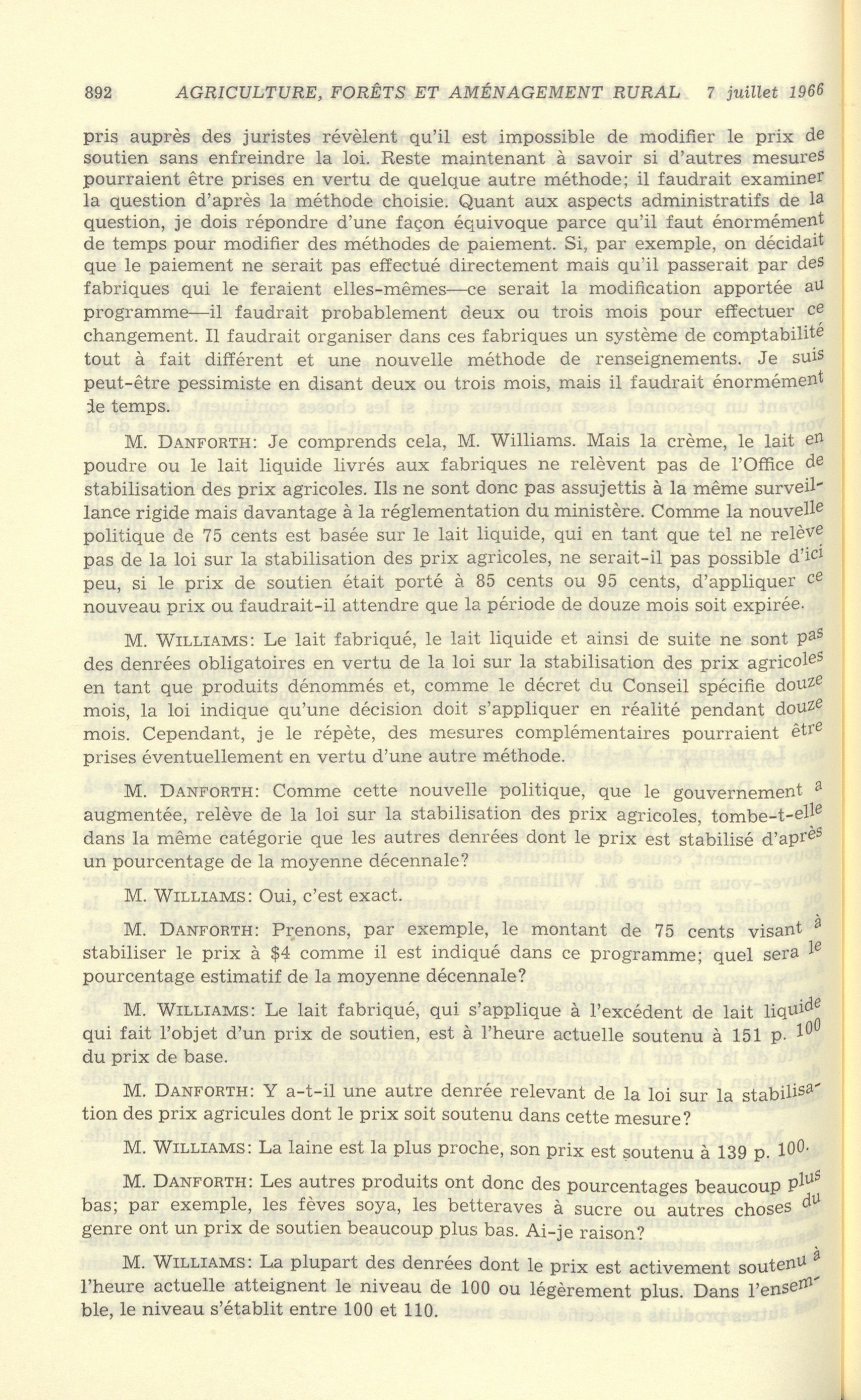 892 AGRICULTURE, FORÊTS ET AMÉNAGEMENT RURAL 7 juillet 1966

pris auprès des juristes révèlent qu'il est impossible de modifier le prix de soutien sans enfreindre la loi. Reste maintenant à savoir si d'autres mesures pourraient être prises en vertu de quelque autre méthode; il faudrait examiner la question d'après la méthode choisie. Quant aux aspects administratifs de la question, je dois répondre d'une façon équivoque parce qu'il faut énormément de temps pour modifier des méthodes de paiement. Si, par exemple, on décidait que le paiement ne serait pas effectué directement mais qu'il passerait par des fabriques qui le feraient elles-mêmes—ce serait la modification apportée au programme—il faudrait probablement deux ou trois mois pour effectuer ce changement. Il faudrait organiser dans ces fabriques un système de comptabilité tout à fait différent et une nouvelle méthode de renseignements. Je suis peut-être pessimiste en disant deux ou trois mois, mais il faudrait énormément de temps.

M. DANFORTH: Je comprends cela, M. Williams. Mais la crème, le lait en poudre ou le lait liquide livrés aux fabriques ne relèvent pas de l'Office de stabilisation des prix agricoles. Ils ne sont donc pas assujettis à la même surveillance rigide mais davantage à la réglementation du ministère. Comme la nouvelle politique de 75 cents est basée sur le lait liquide, qui en tant que tel ne relève pas de la loi sur la stabilisation des prix agricoles, ne serait-il pas possible d'ici peu, si le prix de soutien était porté à 85 cents ou 95 cents, d'appliquer ce nouveau prix ou faudrait-il attendre que la période de douze mois soit expirée.

M. WILLIAMS: Le lait fabriqué, le lait liquide et ainsi de suite ne sont pas des denrées obligatoires en vertu de la loi sur la stabilisation des prix agricoles en tant que produits dénommés et, comme le décret du Conseil spécifie douze mois, la loi indique qu'une décision doit s'appliquer en réalité pendant douze mois. Cependant, je le répète, des mesures complémentaires pourraient être prises éventuellement en vertu d'une autre méthode.

M. DANFORTH: Comme cette nouvelle politique, que le gouvernement a augmentée, relève de la loi sur la stabilisation des prix agricoles, tombe-t-elle dans la même catégorie que les autres denrées dont le prix est stabilisé d'après un pourcentage de la moyenne décennale?

M. WILLIAMS: Oui, c'est exact.

M. DANFORTH: Prenons, par exemple, le montant de 75 cents visant à stabiliser le prix à $4 comme il est indiqué dans ce programme; quel sera le pourcentage estimatif de la moyenne décennale?

M. WILLIAMS: Le lait fabriqué, qui s'applique à l'excédent de lait liquide qui fait l'objet d'un prix de soutien, est à l'heure actuelle soutenu à 151 p. 100 du prix de base.

M. DANFORTH: Y a-t-il une autre denrée relevant de la loi sur la stabilisation des prix agricules dont le prix soit soutenu dans cette mesure?

M. WILLIAMS: La laine est la plus proche, son prix est soutenu à 139 p. 100.

M. DANFORTH: Les autres produits ont donc des pourcentages beaucoup plus bas; par exemple, les fèves soya, les betteraves à sucre ou autres choses du genre ont un prix de soutien beaucoup plus bas. Ai-je raison?

M. WILLIAMS: La plupart des denrées dont le prix est activement soutenu à l'heure actuelle atteignent le niveau de 100 ou légèrement plus. Dans l'ensemble, le niveau s'établit entre 100 et 110.